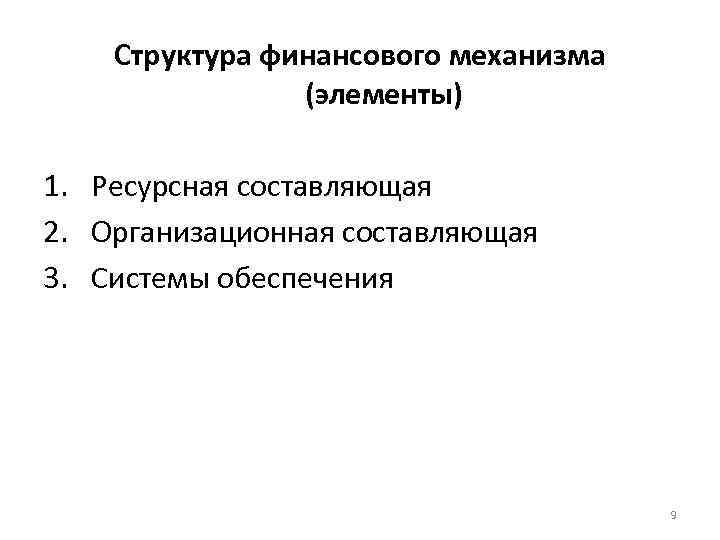 Структура финансового механизма (элементы)

1. Ресурсная составляющая
2. Организационная составляющая
3. Системы обеспечения

9